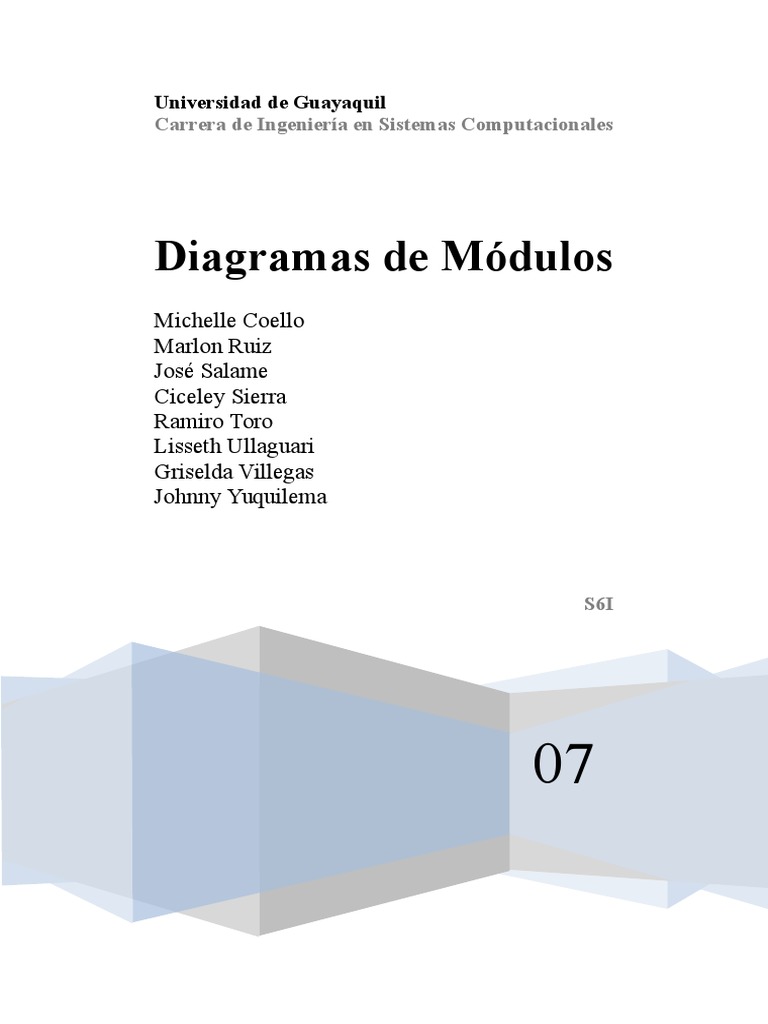 Universidad de Guayaquil
Carrera de Ingeniería en Sistemas Computacionales

Diagramas de Módulos

Michelle Coello
Marlon Ruiz
José Salame
Ciceley Sierra
Ramiro Toro
Lisseth Ullaguari
Griselda Villegas
Johnny Yuquilema

S6I

07